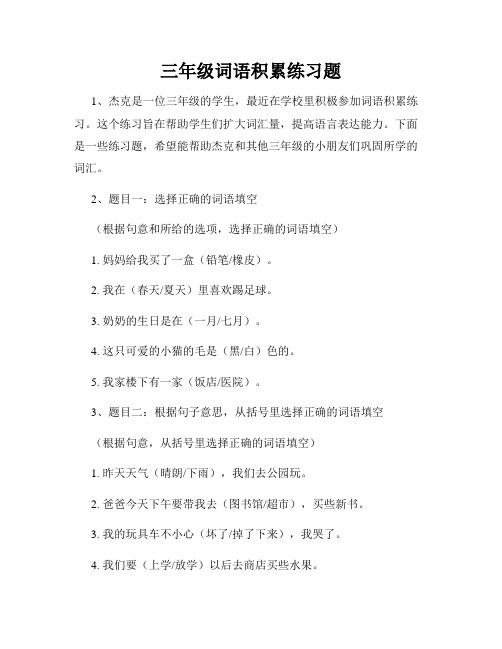 三年级词语积累练习题

1、杰克是一位三年级的学生，最近在学校里积极参加词语积累练习。这个练习旨在帮助学生们扩大词汇量，提高语言表达能力。下面是一些练习题，希望能帮助杰克和其他三年级的小朋友们巩固所学的词汇。

2、题目一：选择正确的词语填空

（根据句意和所给的选项，选择正确的词语填空）

1. 妈妈给我买了一盒（铅笔/橡皮）。

2. 我在（春天/夏天）里喜欢踢足球。

3. 奶奶的生日是在（一月/七月）。

4. 这只可爱的小猫的毛是（黑/白）色的。

5. 我家楼下有一家（饭店/医院）。

3、题目二：根据句子意思，从括号里选择正确的词语填空

（根据句意，从括号里选择正确的词语填空）

1. 昨天天气（晴朗/下雨），我们去公园玩。

2. 爸爸今天下午要带我去（图书馆/超市），买些新书。

3. 我的玩具车不小心（坏了/掉了下来），我哭了。

4. 我们要（上学/放学）以后去商店买些水果。